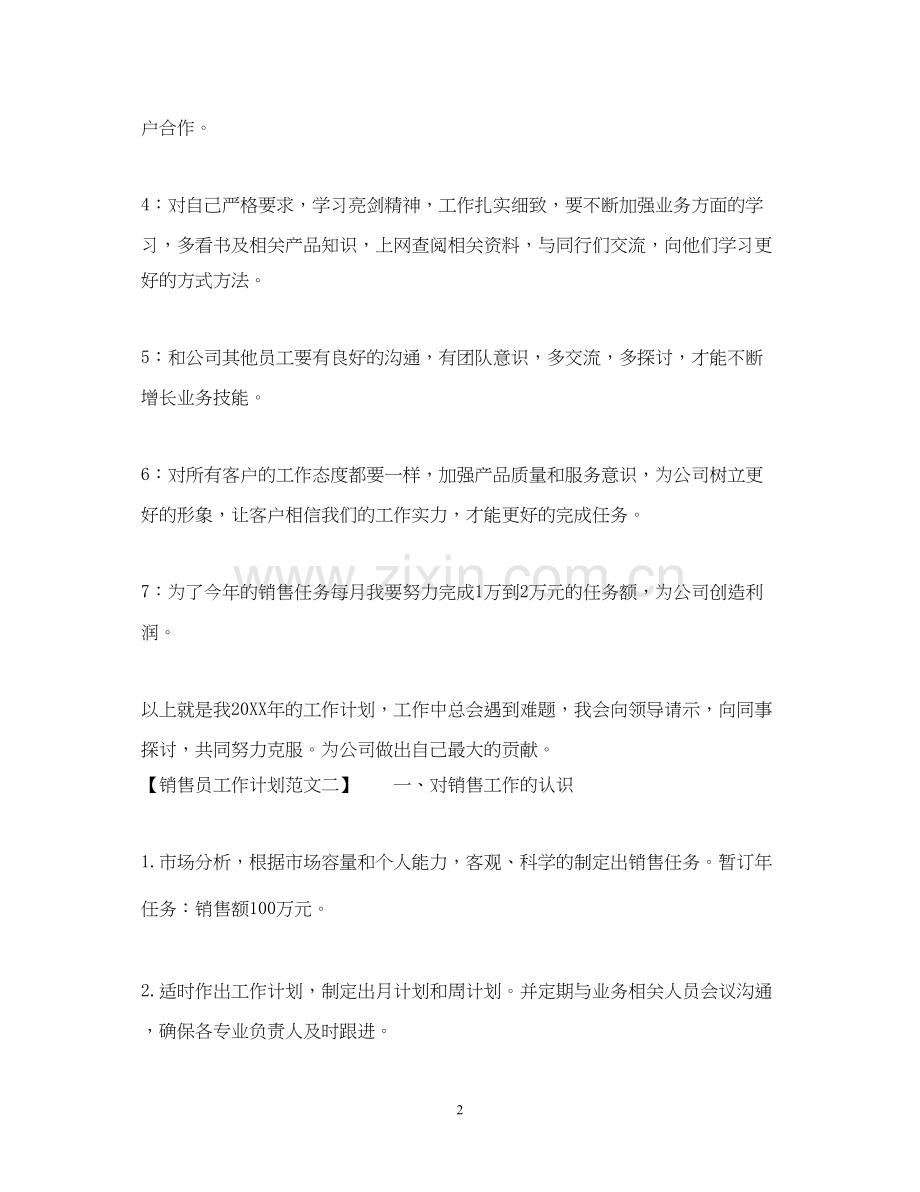 户合作。

4：对自己严格要求，学习亮剑精神，工作扎实细致，要不断加强业务方面的学习，多看书及相关产品知识，上网查阅相关资料，与同行们交流，向他们学习更好的方式方法。

5：和公司其他员工要有良好的沟通，有团队意识，多交流，多探讨，才能不断增长业务技能。

6：对所有客户的工作态度都要一样，加强产品质量和服务意识，为公司树立更好的形象，让客户相信我们的工作实力，才能更好的完成任务。

7：为了今年的销售任务每月我要努力完成1万到2万元的任务额，为公司创造利润。

以上就是我20XX年的工作计划，工作中总会遇到难题，我会向领导请示，向同事探讨，共同努力克服。为公司做出自己最大的贡献。
【销售员工作计划范文二】 一、对销售工作的认识

1.市场分析，根据市场容量和个人能力，客观、科学的制定出销售任务。暂订年任务：销售额100万元。

2.适时作出工作计划，制定出月计划和周计划。并定期与业务相关人员会议沟通，确保各专业负责人及时跟进。

2

www.zixin.com.cn